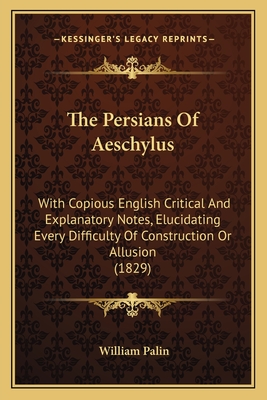 —KESSINGER'S LEGACY REPRINTS—

The Persians Of Aeschylus

With Copious English Critical And Explanatory Notes, Elucidating Every Difficulty Of Construction Or Allusion
(1829)

William Palin